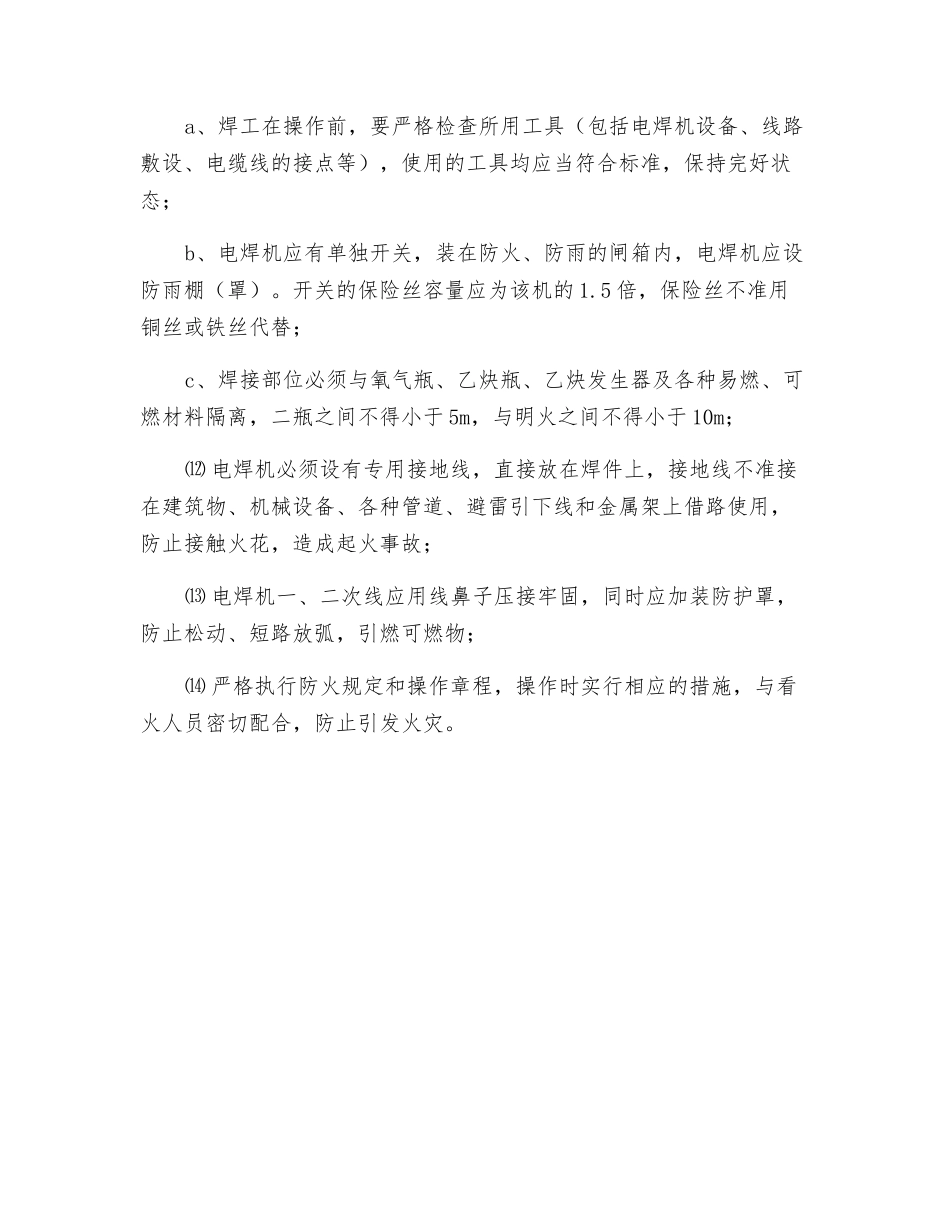 a、焊工在操作前，要严格检查所用工具（包括电焊机设备、线路敷设、电缆线的接点等），使用的工具均应当符合标准，保持完好状态；

b、电焊机应有单独开关，装在防火、防雨的闸箱内，电焊机应设防雨棚（罩）。开关的保险丝容量应为该机的1.5倍，保险丝不准用铜丝或铁丝代替；

c、焊接部位必须与氧气瓶、乙炔瓶、乙炔发生器及各种易燃、可燃材料隔离，二瓶之间不得小于5m，与明火之间不得小于10m；

⑿电焊机必须设有专用接地线，直接放在焊件上，接地线不准接在建筑物、机械设备、各种管道、避雷引下线和金属架上借路使用，防止接触火花，造成起火事故；

⒀电焊机一、二次线应用线鼻子压接牢固，同时应加装防护罩，防止松动、短路放弧，引燃可燃物；

⒁严格执行防火规定和操作章程，操作时实行相应的措施，与看火人员密切配合，防止引发火灾。